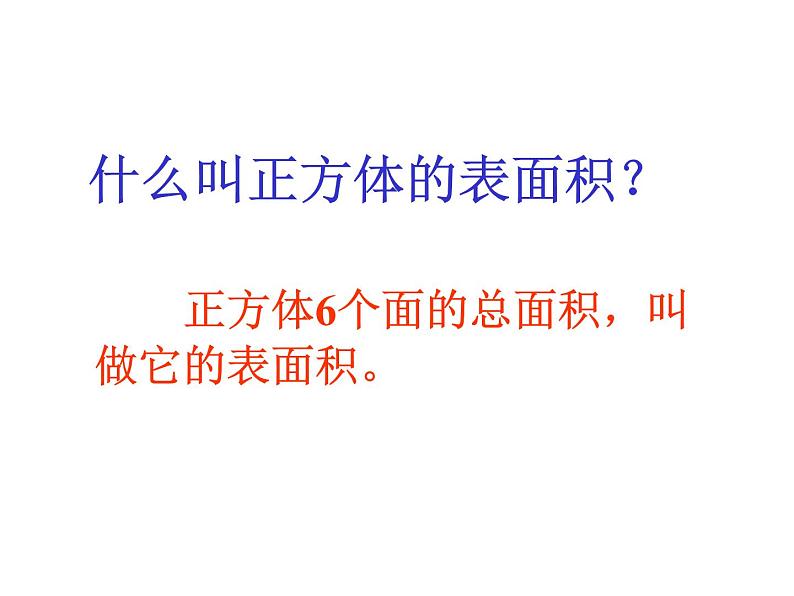 什么叫正方体的表面积？

正方体6个面的总面积，叫做它的表面积。